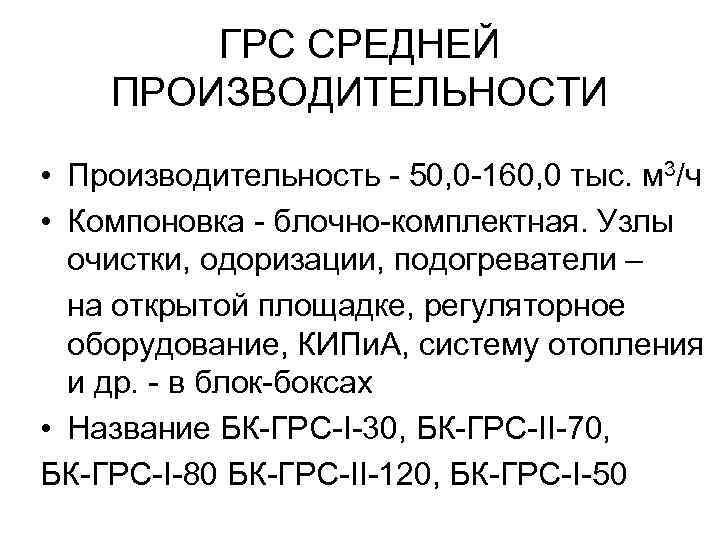 ГРС СРЕДНЕЙ ПРОИЗВОДИТЕЛЬНОСТИ

• Производительность - 50,0-160,0 тыс. м$^3$/ч

• Компоновка - блочно-комплектная. Узлы очистки, одоризации, подогреватели –

на открытой площадке, регуляторное оборудование, КИПиА, систему отопления и др. - в блок-боксах

• Название БК-ГРС-I-30, БК-ГРС-II-70,

БК-ГРС-I-80 БК-ГРС-II-120, БК-ГРС-I-50